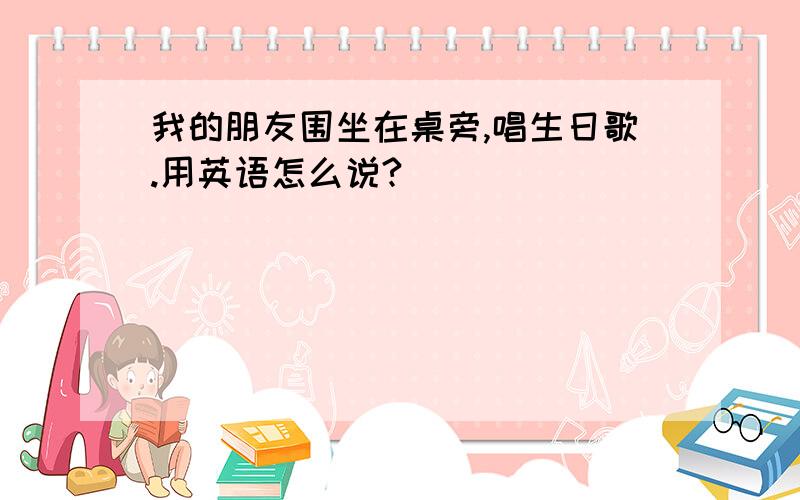 我的朋友围坐在桌旁,唱生日歌.用英语怎么说?